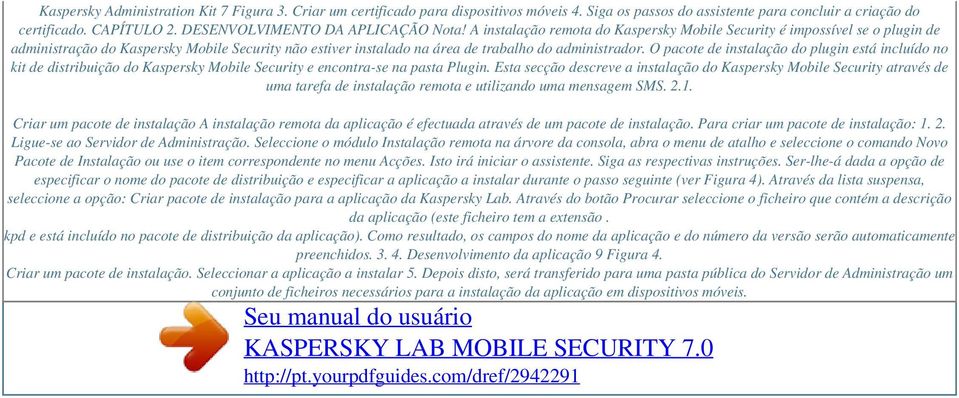 Kaspersky Administration Kit 7 Figura 3. Criar um certificado para dispositivos móveis 4. Siga os passos do assistente para concluir a criação do certificado. CAPÍTULO 2. DESENVOLVIMENTO DA APLICAÇÃO Nota! A instalação remota do Kaspersky Mobile Security é impossível se o plugin de administração do Kaspersky Mobile Security não estiver instalado na área de trabalho do administrador. O pacote de instalação do plugin está incluído no kit de distribuição do Kaspersky Mobile Security e encontra-se na pasta Plugin. Esta secção descreve a instalação do Kaspersky Mobile Security através de uma tarefa de instalação remota e utilizando uma mensagem SMS. 2.1.

Criar um pacote de instalação A instalação remota da aplicação é efectuada através de um pacote de instalação. Para criar um pacote de instalação: 1. 2. Ligue-se ao Servidor de Administração. Seleccione o módulo Instalação remota na árvore da consola, abra o menu de atalho e seleccione o comando Novo Pacote de Instalação ou use o item correspondente no menu Acções. Isto irá iniciar o assistente. Siga as respectivas instruções. Ser-lhe-á dada a opção de especificar o nome do pacote de distribuição e especificar a aplicação a instalar durante o passo seguinte (ver Figura 4). Através da lista suspensa, seleccione a opção: Criar pacote de instalação para a aplicação da Kaspersky Lab. Através do botão Procurar seleccione o ficheiro que contém a descrição da aplicação (este ficheiro tem a extensão .
kpd e está incluído no pacote de distribuição da aplicação). Como resultado, os campos do nome da aplicação e do número da versão serão automaticamente preenchidos. 3. 4. Desenvolvimento da aplicação 9 Figura 4.
Criar um pacote de instalação. Seleccionar a aplicação a instalar 5. Depois disto, será transferido para uma pasta pública do Servidor de Administração um conjunto de ficheiros necessários para a instalação da aplicação em dispositivos móveis.

Seu manual do usuário
KASPERSKY LAB MOBILE SECURITY 7.0
http://pt.yourpdfguides.com/dref/2942291